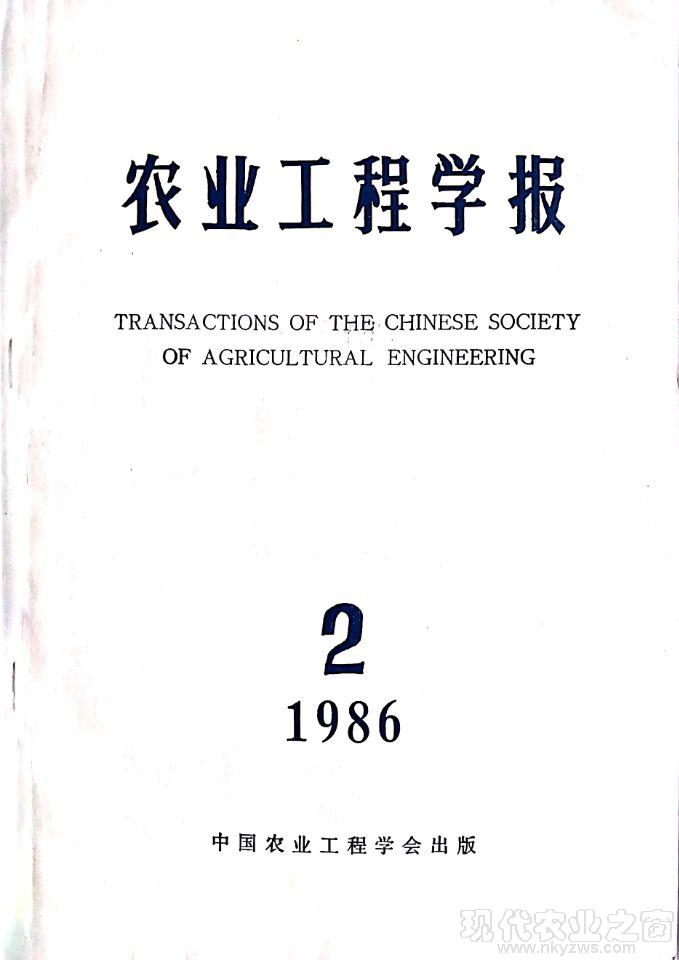 农业工程学报

TRANSACTIONS OF THE CHINESE SOCIETY OF AGRICULTURAL ENGINEERING

2

1986

中国农业工程学会出版

现代农业之窗
www.nkyzws.com